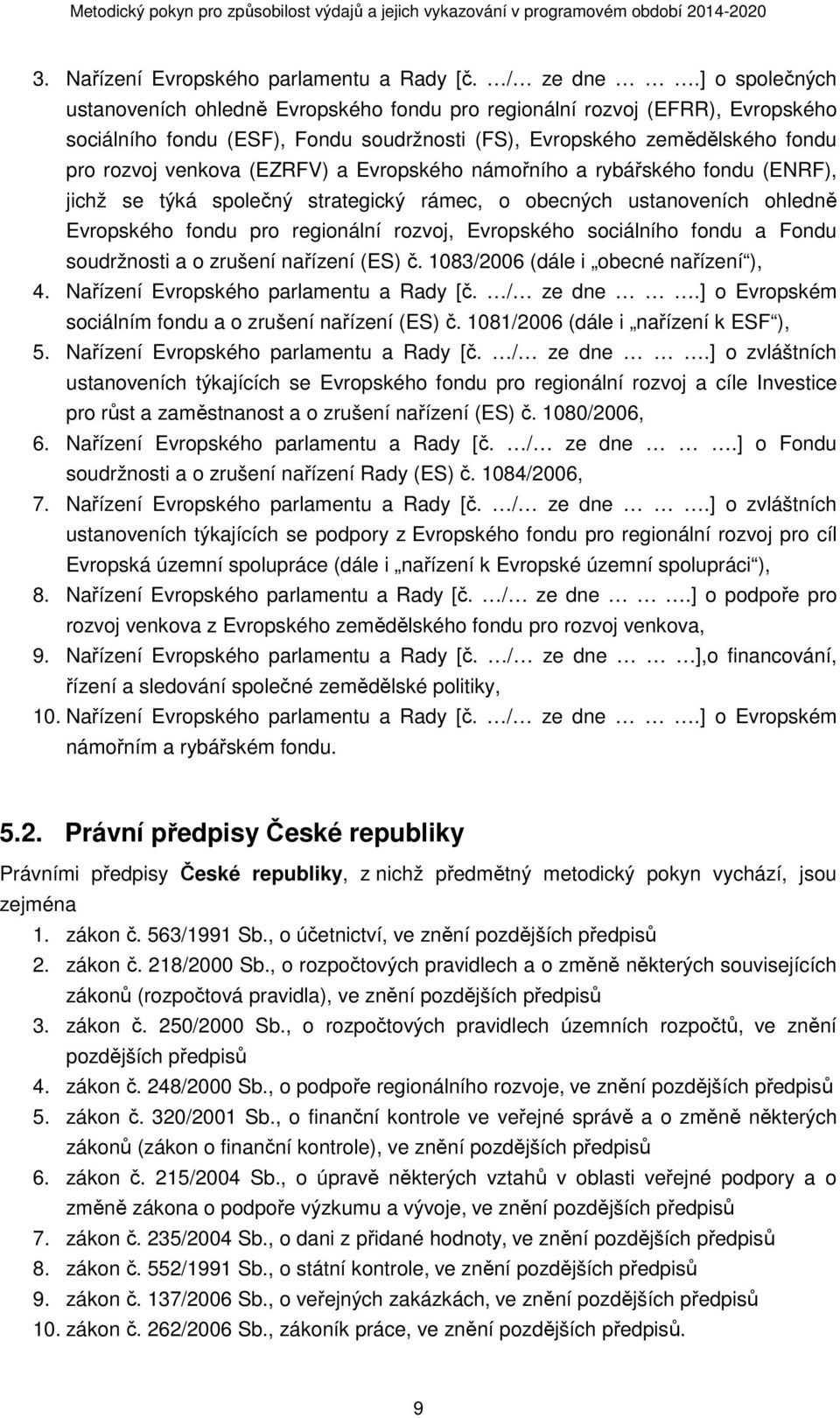 Metodický pokyn pro způsobilost výdajů a jejich vykazování v programovém období 2014-2020

3. Nařízení Evropského parlamentu a Rady [č. …/… ze dne … ….] o společných ustanoveních ohledně Evropského fondu pro regionální rozvoj (EFRR), Evropského sociálního fondu (ESF), Fondu soudržnosti (FS), Evropského zemědělského fondu pro rozvoj venkova (EZRFV) a Evropského námořního a rybářského fondu (ENRF), jichž se týká společný strategický rámec, o obecných ustanoveních ohledně Evropského fondu pro regionální rozvoj, Evropského sociálního fondu a Fondu soudržnosti a o zrušení nařízení (ES) č. 1083/2006 (dále i „obecné nařízení“),
4. Nařízení Evropského parlamentu a Rady [č. …/… ze dne … ….] o Evropském sociálním fondu a o zrušení nařízení (ES) č. 1081/2006 (dále i „nařízení k ESF“),
5. Nařízení Evropského parlamentu a Rady [č. …/… ze dne … ….] o zvláštních ustanoveních týkajících se Evropského fondu pro regionální rozvoj a cíle Investice pro růst a zaměstnanost a o zrušení nařízení (ES) č. 1080/2006,
6. Nařízení Evropského parlamentu a Rady [č. …/… ze dne … ….] o Fondu soudržnosti a o zrušení nařízení Rady (ES) č. 1084/2006,
7. Nařízení Evropského parlamentu a Rady [č. …/… ze dne … ….] o zvláštních ustanoveních týkajících se podpory z Evropského fondu pro regionální rozvoj pro cíl Evropská územní spolupráce (dále i „nařízení k Evropské územní spolupráci“),
8. Nařízení Evropského parlamentu a Rady [č. …/… ze dne … ….] o podpoře pro rozvoj venkova z Evropského zemědělského fondu pro rozvoj venkova,
9. Nařízení Evropského parlamentu a Rady [č. …/… ze dne … …],o financování, řízení a sledování společné zemědělské politiky,
10. Nařízení Evropského parlamentu a Rady [č. …/… ze dne … ….] o Evropském námořním a rybářském fondu.

5.2. Právní předpisy České republiky

Právními předpisy České republiky, z nichž předmětný metodický pokyn vychází, jsou zejména
1. zákon č. 563/1991 Sb., o účetnictví, ve znění pozdějších předpisů
2. zákon č. 218/2000 Sb., o rozpočtových pravidlech a o změně některých souvisejících zákonů (rozpočtová pravidla), ve znění pozdějších předpisů
3. zákon č. 250/2000 Sb., o rozpočtových pravidlech územních rozpočtů, ve znění pozdějších předpisů
4. zákon č. 248/2000 Sb., o podpoře regionálního rozvoje, ve znění pozdějších předpisů
5. zákon č. 320/2001 Sb., o finanční kontrole ve veřejné správě a o změně některých zákonů (zákon o finanční kontrole), ve znění pozdějších předpisů
6. zákon č. 215/2004 Sb., o úpravě některých vztahů v oblasti veřejné podpory a o změně zákona o podpoře výzkumu a vývoje, ve znění pozdějších předpisů
7. zákon č. 235/2004 Sb., o dani z přidané hodnoty, ve znění pozdějších předpisů
8. zákon č. 552/1991 Sb., o státní kontrole, ve znění pozdějších předpisů
9. zákon č. 137/2006 Sb., o veřejných zakázkách, ve znění pozdějších předpisů
10. zákon č. 262/2006 Sb., zákoník práce, ve znění pozdějších předpisů.

9